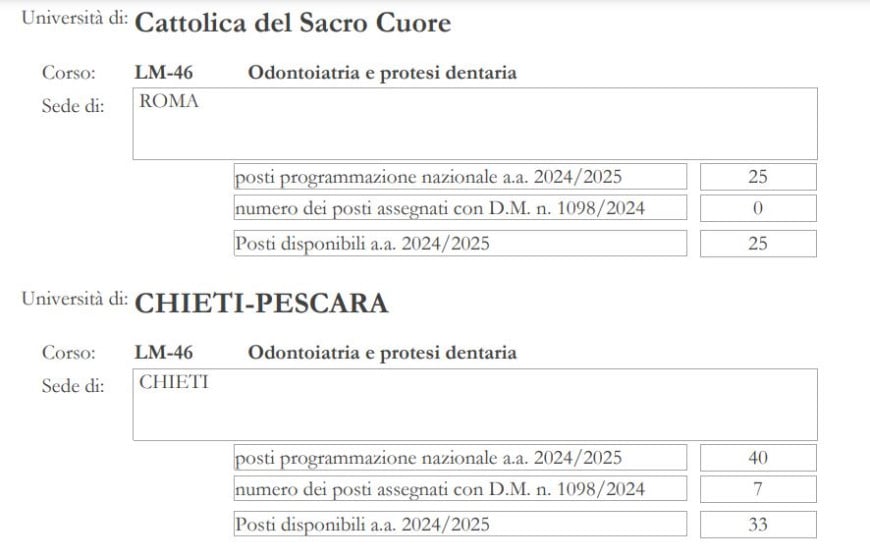 Università di: Cattolica del Sacro Cuore

Corso: LM-46 Odontoiatria e protesi dentaria

Sede di: ROMA

| | |
|---|---|
| posti programmazione nazionale a.a. 2024/2025 | 25 |
| numero dei posti assegnati con D.M. n. 1098/2024 | 0 |
| Posti disponibili a.a. 2024/2025 | 25 |

Università di: CHIETI-PESCARA

Corso: LM-46 Odontoiatria e protesi dentaria

Sede di: CHIETI

| | |
|---|---|
| posti programmazione nazionale a.a. 2024/2025 | 40 |
| numero dei posti assegnati con D.M. n. 1098/2024 | 7 |
| Posti disponibili a.a. 2024/2025 | 33 |